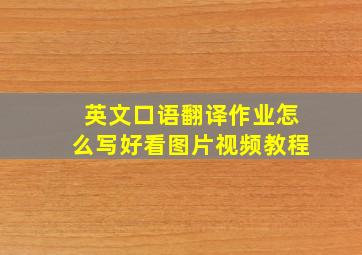 英文口语翻译作业怎么写好看图片视频教程